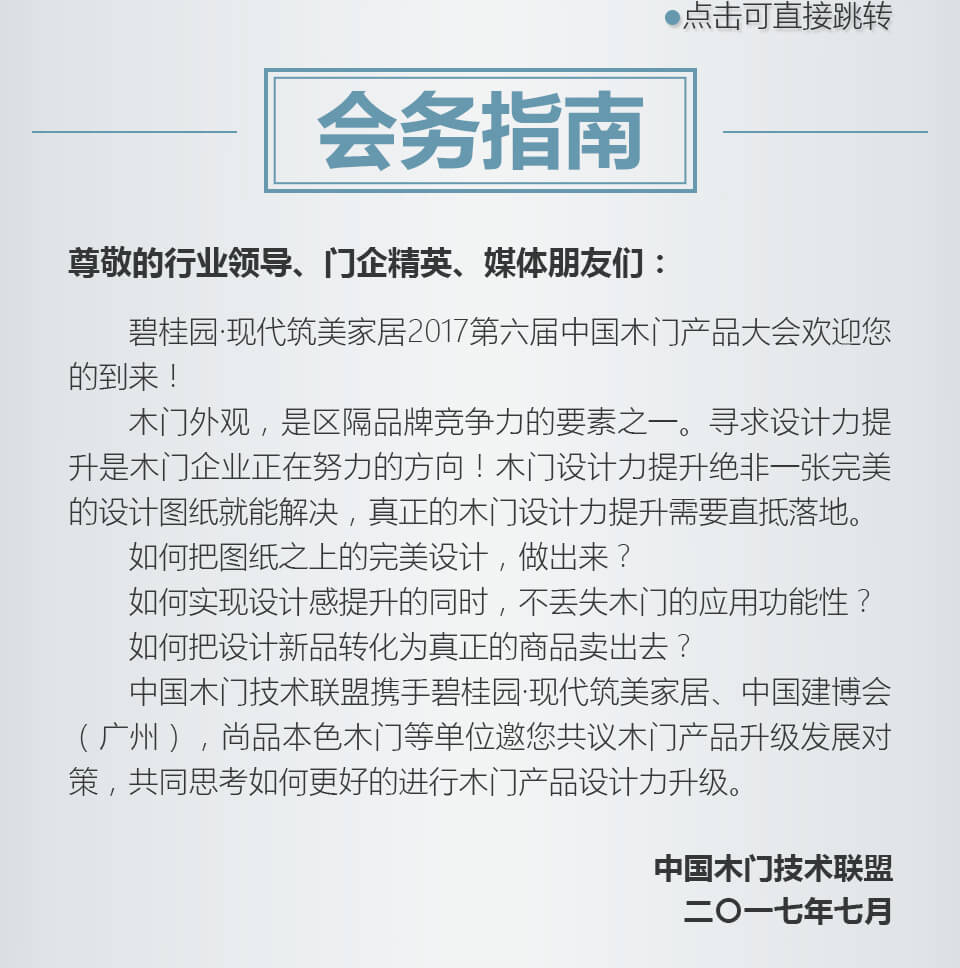 ●点击可直接跳转

会务指南

尊敬的行业领导、门企精英、媒体朋友们：

碧桂园·现代筑美家居2017第六届中国木门产品大会欢迎您的到来！

木门外观，是区隔品牌竞争力的要素之一。寻求设计力提升是木门企业正在努力的方向！木门设计力提升绝非一张完美的设计图纸就能解决，真正的木门设计力提升需要直抵落地。

如何把图纸之上的完美设计，做出来？

如何实现设计感提升的同时，不丢失木门的应用功能性？

如何把设计新品转化为真正的商品卖出去？

中国木门技术联盟携手碧桂园·现代筑美家居、中国建博会（广州），尚品本色木门等单位邀您共议木门产品升级发展对策，共同思考如何更好的进行木门产品设计力升级。

中国木门技术联盟
二〇一七年七月